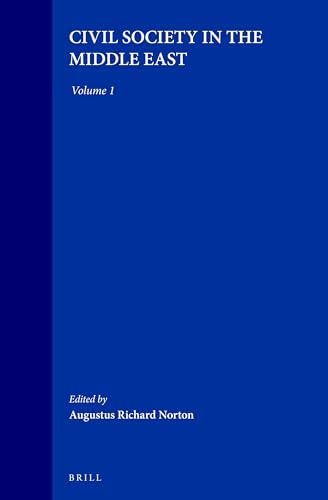 CIVIL SOCIETY IN THE MIDDLE EAST

Volume 1

Edited by
Augustus Richard Norton

BRILL